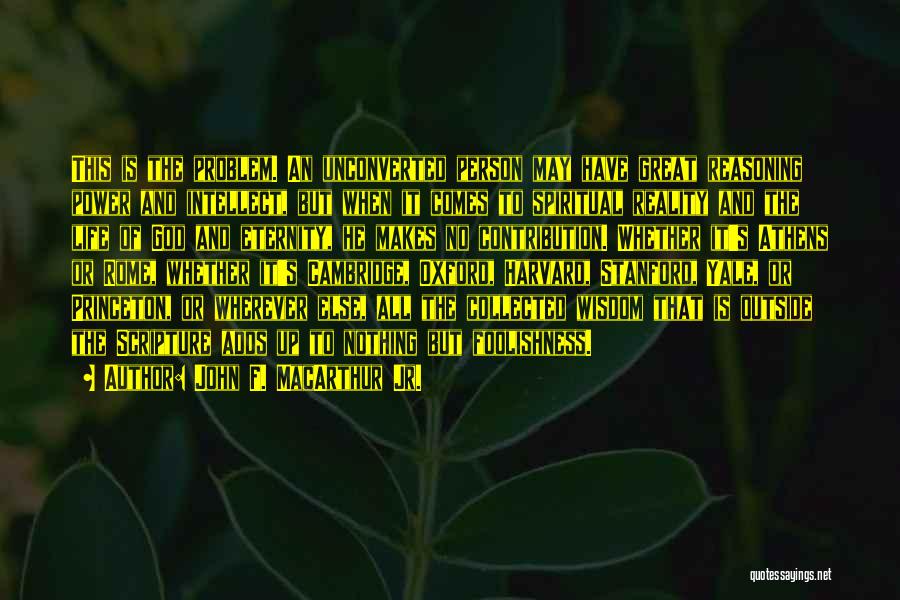 This is the problem. An unconverted person may have great reasoning power and intellect, but when it comes to spiritual reality and the life of God and eternity, he makes no contribution. Whether it's Athens or Rome, whether it's Cambridge, Oxford, Harvard, Stanford, Yale, or Princeton, or wherever else, all the collected wisdom that is outside the Scripture adds up to nothing but foolishness.

Author: John F. MacArthur Jr.

quotessayings.net